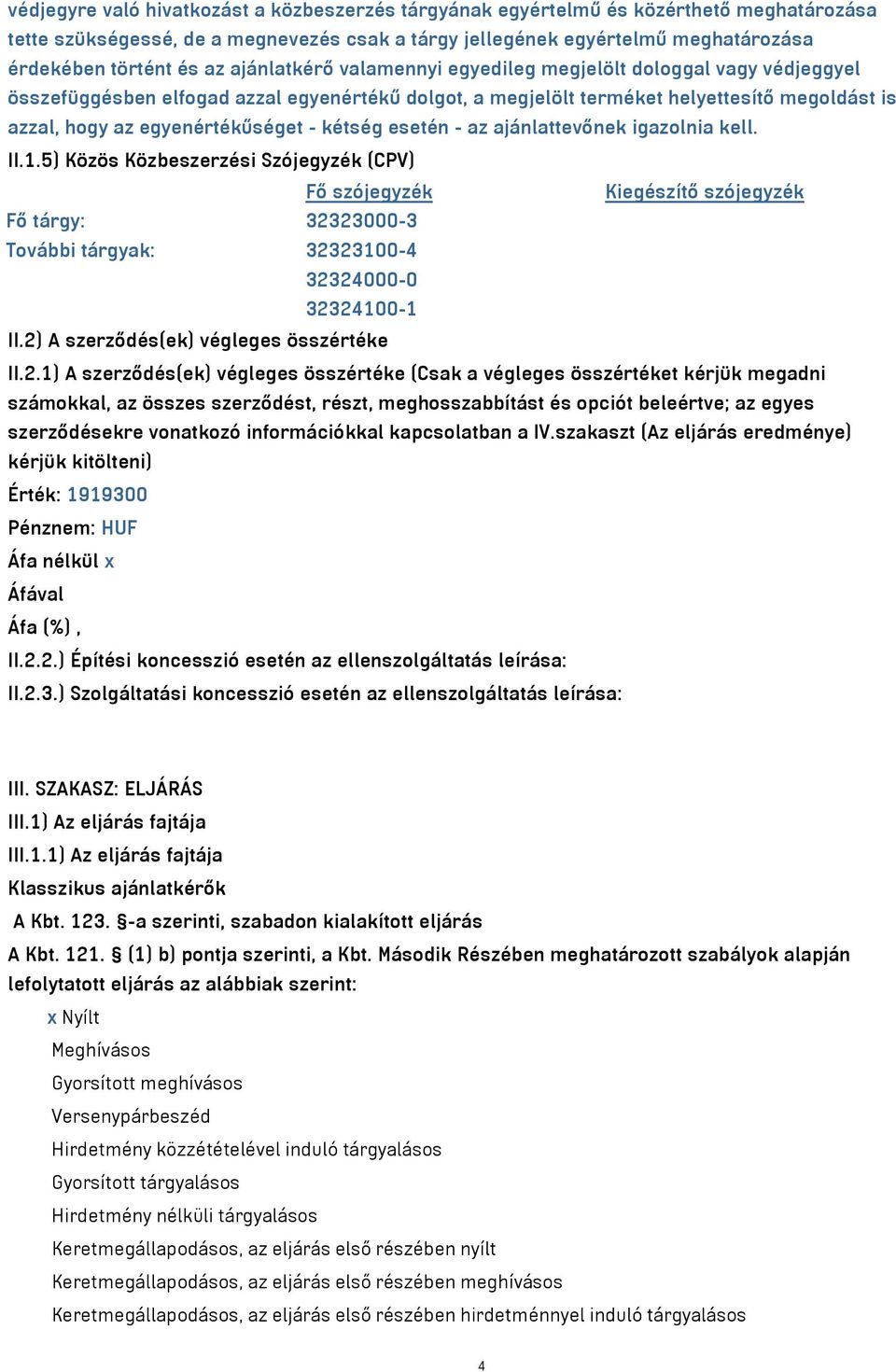 védjegyre való hivatkozást a közbeszerzés tárgyának egyértelmű és közérthető meghatározása tette szükségessé, de a megnevezés csak a tárgy jellegének egyértelmű meghatározása érdekében történt és az ajánlatkérő valamennyi egyedileg megjelölt dologgal vagy védjeggyel összefüggésben elfogad azzal egyenértékű dolgot, a megjelölt terméket helyettesítő megoldást is azzal, hogy az egyenértékűséget - kétség esetén - az ajánlattevőnek igazolnia kell.

II.1.5) Közös Közbeszerzési Szójegyzék (CPV)

| | Fő szójegyzék | Kiegészítő szójegyzék |
|---|---|---|
| Fő tárgy: | 32323000-3 | |
| További tárgyak: | 32323100-4 | |
| | 32324000-0 | |
| | 32324100-1 | |

II.2) A szerződés(ek) végleges összértéke

II.2.1) A szerződés(ek) végleges összértéke (Csak a végleges összértéket kérjük megadni számokkal, az összes szerződést, részt, meghosszabbítást és opciót beleértve; az egyes szerződésekre vonatkozó információkkal kapcsolatban a IV.szakaszt (Az eljárás eredménye) kérjük kitölteni)

Érték: 1919300

Pénznem: HUF

Áfa nélkül x

Áfával

Áfa (%) ,

II.2.2.) Építési koncesszió esetén az ellenszolgáltatás leírása:

II.2.3.) Szolgáltatási koncesszió esetén az ellenszolgáltatás leírása:

III. SZAKASZ: ELJÁRÁS

III.1) Az eljárás fajtája

III.1.1) Az eljárás fajtája

Klasszikus ajánlatkérők

A Kbt. 123. §-a szerinti, szabadon kialakított eljárás

A Kbt. 121. § (1) b) pontja szerinti, a Kbt. Második Részében meghatározott szabályok alapján lefolytatott eljárás az alábbiak szerint:

x Nyílt

Meghívásos

Gyorsított meghívásos

Versenypárbeszéd

Hirdetmény közzétételével induló tárgyalásos

Gyorsított tárgyalásos

Hirdetmény nélküli tárgyalásos

Keretmegállapodásos, az eljárás első részében nyílt

Keretmegállapodásos, az eljárás első részében meghívásos

Keretmegállapodásos, az eljárás első részében hirdetménnyel induló tárgyalásos

4